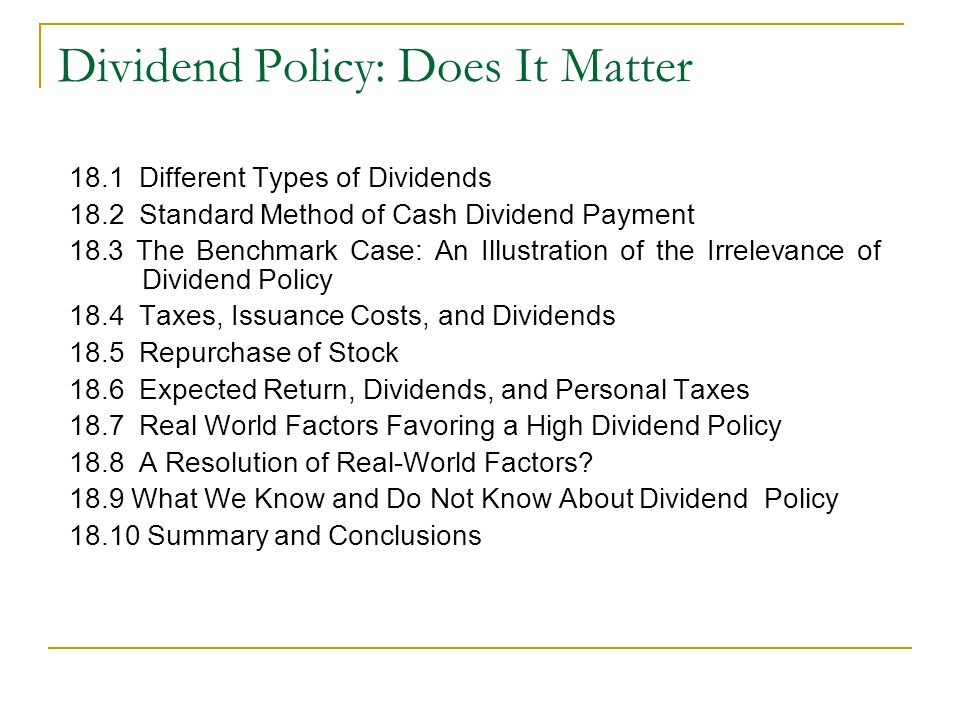 Dividend Policy: Does It Matter

18.1 Different Types of Dividends
18.2 Standard Method of Cash Dividend Payment
18.3 The Benchmark Case: An Illustration of the Irrelevance of Dividend Policy
18.4 Taxes, Issuance Costs, and Dividends
18.5 Repurchase of Stock
18.6 Expected Return, Dividends, and Personal Taxes
18.7 Real World Factors Favoring a High Dividend Policy
18.8 A Resolution of Real-World Factors?
18.9 What We Know and Do Not Know About Dividend Policy
18.10 Summary and Conclusions